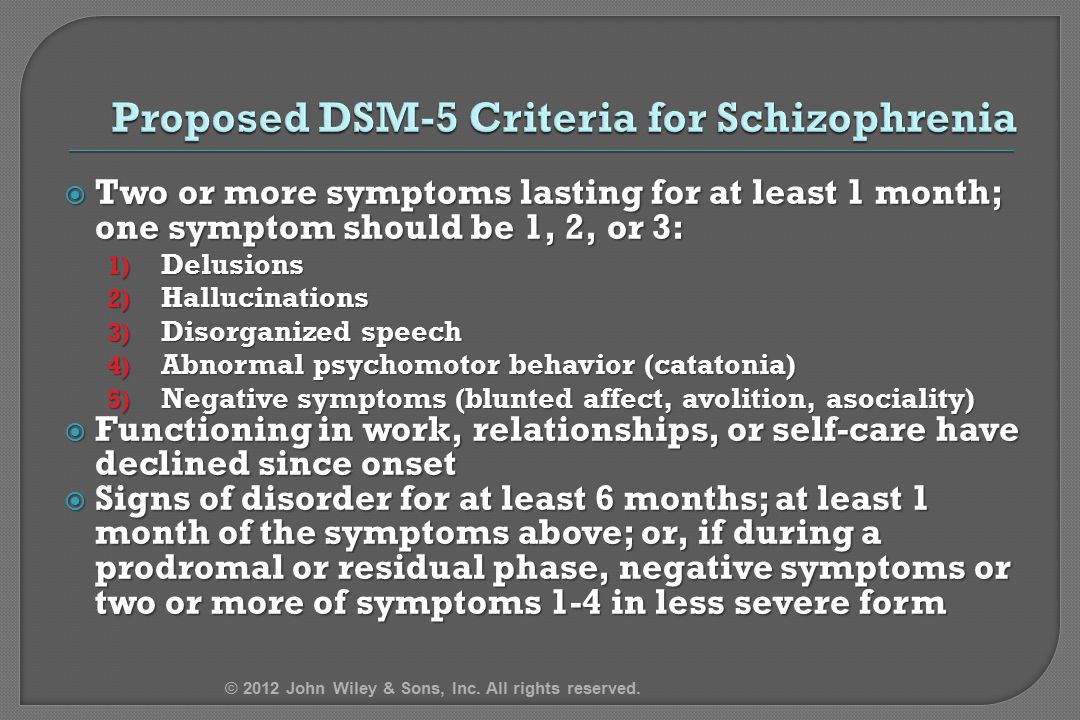 Proposed DSM-5 Criteria for Schizophrenia

Two or more symptoms lasting for at least 1 month; one symptom should be 1, 2, or 3:
1) Delusions
2) Hallucinations
3) Disorganized speech
4) Abnormal psychomotor behavior (catatonia)
5) Negative symptoms (blunted affect, avolition, asociality)

Functioning in work, relationships, or self-care have declined since onset

Signs of disorder for at least 6 months; at least 1 month of the symptoms above; or, if during a prodromal or residual phase, negative symptoms or two or more of symptoms 1-4 in less severe form

© 2012 John Wiley & Sons, Inc. All rights reserved.